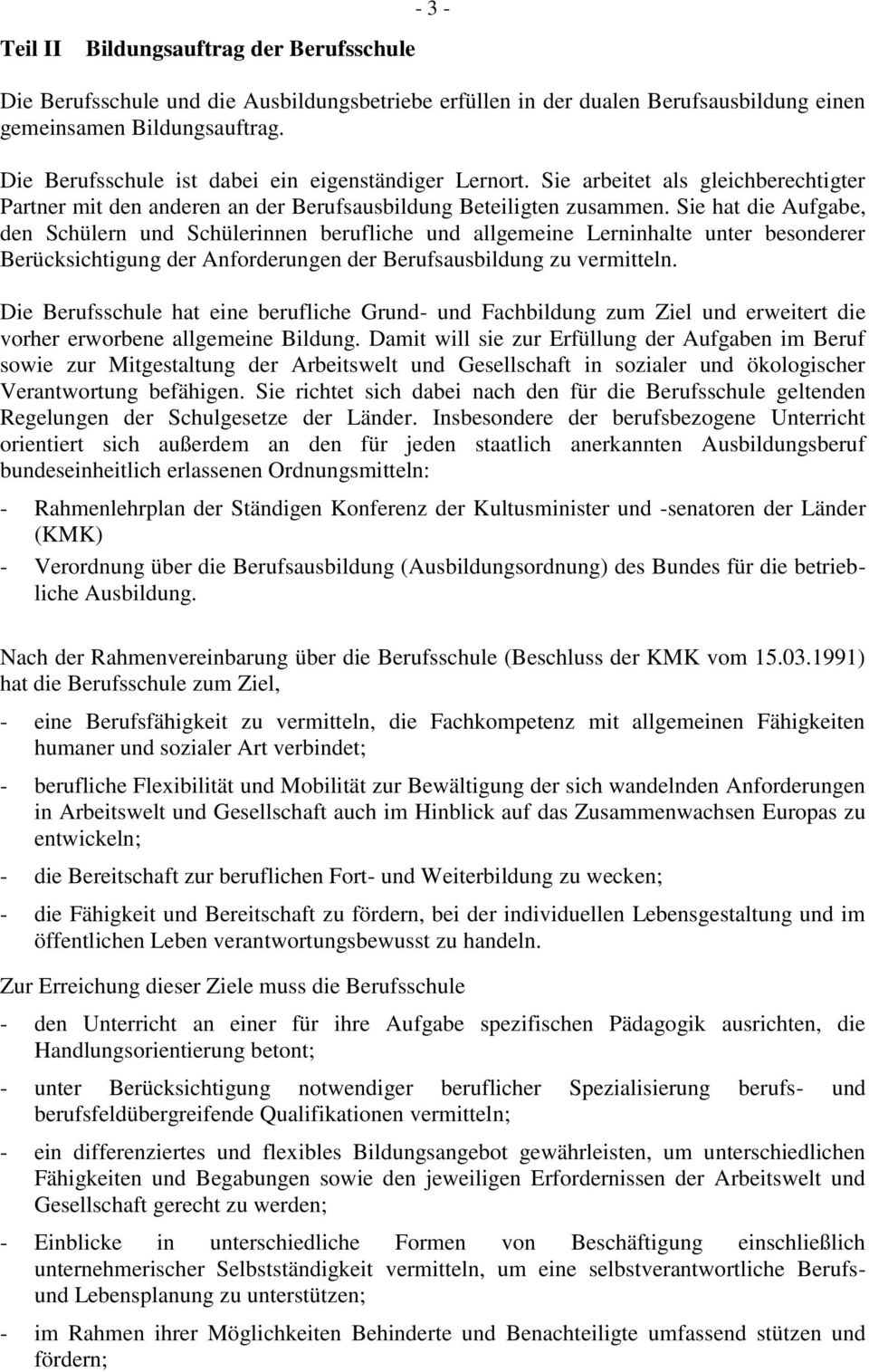 - 3 -

Teil II Bildungsauftrag der Berufsschule

Die Berufsschule und die Ausbildungsbetriebe erfüllen in der dualen Berufsausbildung einen gemeinsamen Bildungsauftrag.

Die Berufsschule ist dabei ein eigenständiger Lernort. Sie arbeitet als gleichberechtigter Partner mit den anderen an der Berufsausbildung Beteiligten zusammen. Sie hat die Aufgabe, den Schülern und Schülerinnen berufliche und allgemeine Lerninhalte unter besonderer Berücksichtigung der Anforderungen der Berufsausbildung zu vermitteln.

Die Berufsschule hat eine berufliche Grund- und Fachbildung zum Ziel und erweitert die vorher erworbene allgemeine Bildung. Damit will sie zur Erfüllung der Aufgaben im Beruf sowie zur Mitgestaltung der Arbeitswelt und Gesellschaft in sozialer und ökologischer Verantwortung befähigen. Sie richtet sich dabei nach den für die Berufsschule geltenden Regelungen der Schulgesetze der Länder. Insbesondere der berufsbezogene Unterricht orientiert sich außerdem an den für jeden staatlich anerkannten Ausbildungsberuf bundeseinheitlich erlassenen Ordnungsmitteln:

- Rahmenlehrplan der Ständigen Konferenz der Kultusminister und -senatoren der Länder (KMK)
- Verordnung über die Berufsausbildung (Ausbildungsordnung) des Bundes für die betriebliche Ausbildung.

Nach der Rahmenvereinbarung über die Berufsschule (Beschluss der KMK vom 15.03.1991) hat die Berufsschule zum Ziel,

- eine Berufsfähigkeit zu vermitteln, die Fachkompetenz mit allgemeinen Fähigkeiten humaner und sozialer Art verbindet;
- berufliche Flexibilität und Mobilität zur Bewältigung der sich wandelnden Anforderungen in Arbeitswelt und Gesellschaft auch im Hinblick auf das Zusammenwachsen Europas zu entwickeln;
- die Bereitschaft zur beruflichen Fort- und Weiterbildung zu wecken;
- die Fähigkeit und Bereitschaft zu fördern, bei der individuellen Lebensgestaltung und im öffentlichen Leben verantwortungsbewusst zu handeln.

Zur Erreichung dieser Ziele muss die Berufsschule

- den Unterricht an einer für ihre Aufgabe spezifischen Pädagogik ausrichten, die Handlungsorientierung betont;
- unter Berücksichtigung notwendiger beruflicher Spezialisierung berufs- und berufsfeldübergreifende Qualifikationen vermitteln;
- ein differenziertes und flexibles Bildungsangebot gewährleisten, um unterschiedlichen Fähigkeiten und Begabungen sowie den jeweiligen Erfordernissen der Arbeitswelt und Gesellschaft gerecht zu werden;
- Einblicke in unterschiedliche Formen von Beschäftigung einschließlich unternehmerischer Selbstständigkeit vermitteln, um eine selbstverantwortliche Berufs- und Lebensplanung zu unterstützen;
- im Rahmen ihrer Möglichkeiten Behinderte und Benachteiligte umfassend stützen und fördern;